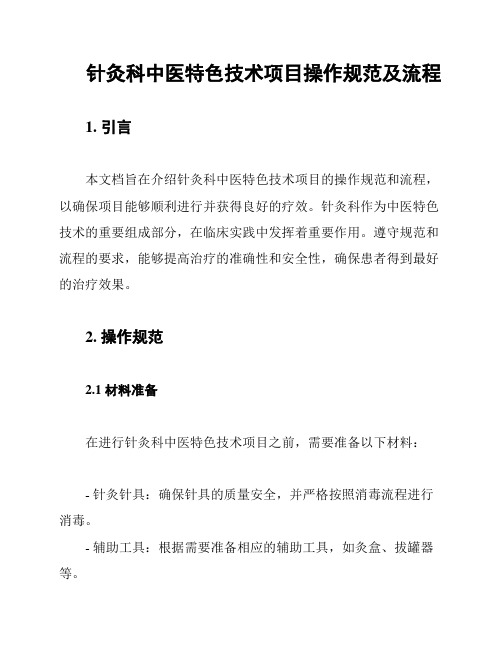 针灸科中医特色技术项目操作规范及流程

1. 引言

本文档旨在介绍针灸科中医特色技术项目的操作规范和流程，以确保项目能够顺利进行并获得良好的疗效。针灸科作为中医特色技术的重要组成部分，在临床实践中发挥着重要作用。遵守规范和流程的要求，能够提高治疗的准确性和安全性，确保患者得到最好的治疗效果。

2. 操作规范

2.1 材料准备

在进行针灸科中医特色技术项目之前，需要准备以下材料：

- 针灸针具：确保针具的质量安全，并严格按照消毒流程进行消毒。

- 辅助工具：根据需要准备相应的辅助工具，如灸盒、拔罐器等。